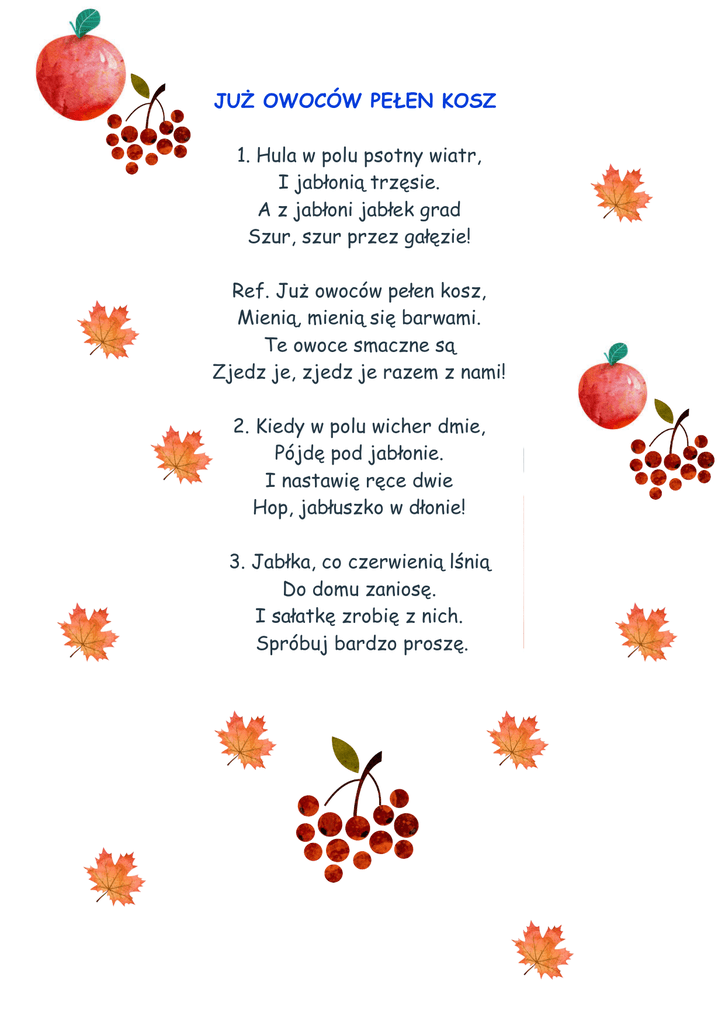 JUŻ OWOCÓW PEŁEN KOSZ

1. Hula w polu psotny wiatr,
I jabłonią trzęsie.
A z jabłoni jabłek grad
Szur, szur przez gałęzie!

Ref. Już owoców pełen kosz,
Mienią, mienią się barwami.
Te owoce smaczne są
Zjedz je, zjedz je razem z nami!

2. Kiedy w polu wicher dmie,
Pójdę pod jabłonie.
I nastawię ręce dwie
Hop, jabłuszko w dłonie!

3. Jabłka, co czerwienią lśnią
Do domu zaniosę.
I sałatkę zrobię z nich.
Spróbuj bardzo proszę.